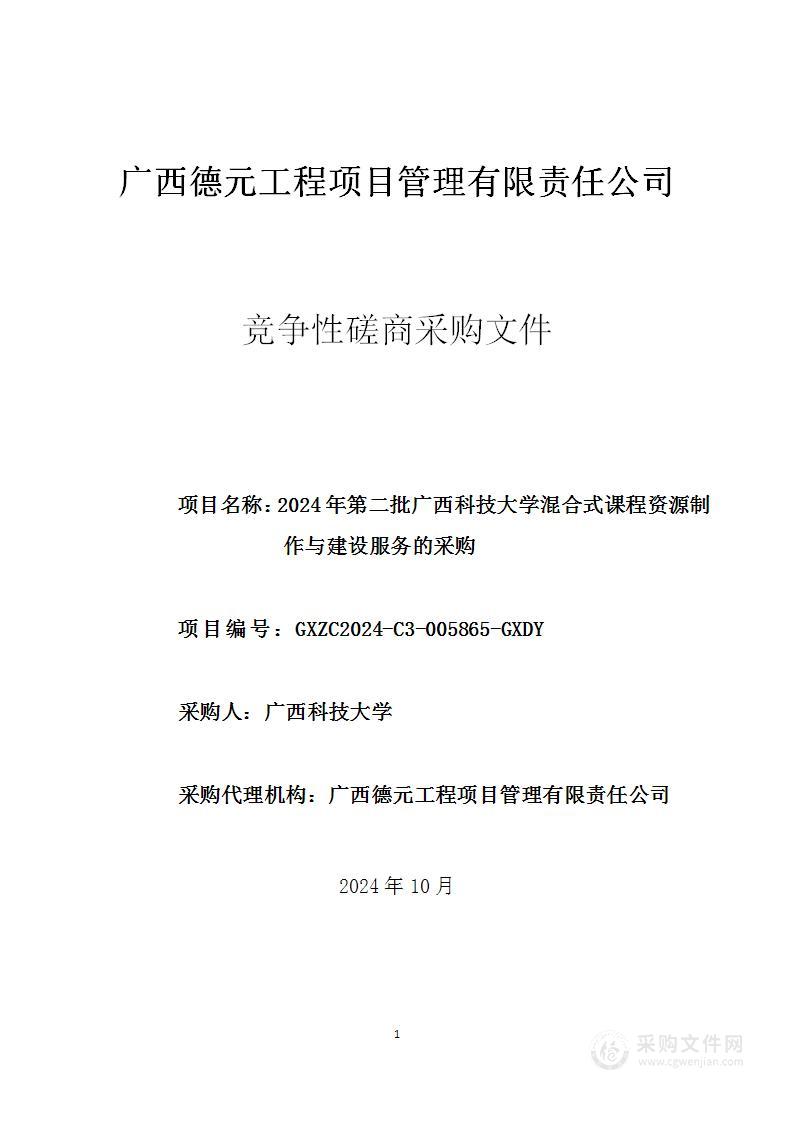 广西德元工程项目管理有限责任公司

竞争性磋商采购文件

项目名称：2024年第二批广西科技大学混合式课程资源制作与建设服务的采购

项目编号：GXZC2024-C3-005865-GXDY

采购人：广西科技大学

采购代理机构：广西德元工程项目管理有限责任公司

2024年10月

1

采购文件网
www.cgwenjian.com